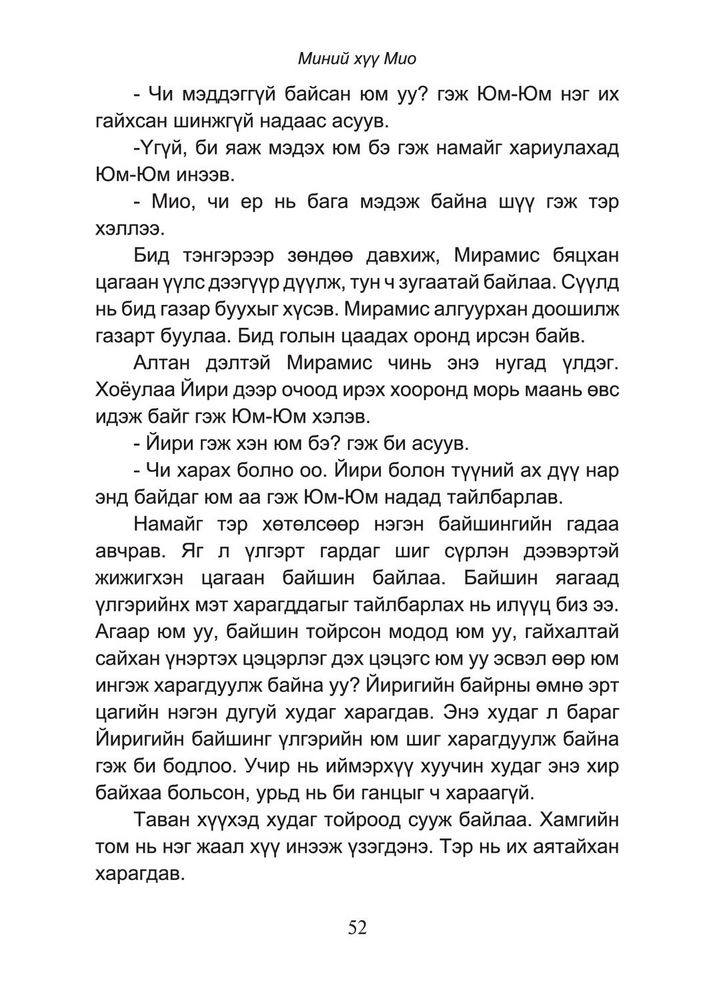 Миний хүү Мио

- Чи мэддэггүй байсан юм уу? гэж Юм-Юм нэг их гайхсан шинжгүй надаас асуув.

-Үгүй, би яаж мэдэх юм бэ гэж намайг хариулахад Юм-Юм инээв.

- Мио, чи ер нь бага мэдэж байна шүү гэж тэр хэллээ.

Бид тэнгэрээр зөндөө давхиж, Мирамис бяцхан цагаан үүлс дээгүүр дүүлж, тун ч зугаатай байлаа. Сүүлд нь бид газар буухыг хүсэв. Мирамис алгуурхан доошилж газарт буулаа. Бид голын цаадах оронд ирсэн байв.

Алтан дэлтэй Мирамис чинь энэ нугад үлдэг. Хоёулаа Йири дээр очоод ирэх хооронд морь маань өвс идэж байг гэж Юм-Юм хэлэв.

- Йири гэж хэн юм бэ? гэж би асуув.

- Чи харах болно оо. Йири болон түүний ах дүү нар энд байдаг юм аа гэж Юм-Юм надад тайлбарлав.

Намайг тэр хөтөлсөөр нэгэн байшингийн гадаа авчрав. Яг л үлгэрт гардаг шиг сүрлэн дээвэртэй жижигхэн цагаан байшин байлаа. Байшин яагаад үлгэрийнх мэт харагддагыг тайлбарлах нь илүүц биз ээ. Агаар юм уу, байшин тойрсон модод юм уу, гайхалтай сайхан үнэртэх цэцэрлэг дэх цэцэгс юм уу эсвэл өөр юм ингэж харагдуулж байна уу? Йиригийн байрны өмнө эрт цагийн нэгэн дугуй худаг харагдав. Энэ худаг л бараг Йиригийн байшинг үлгэрийн юм шиг харагдуулж байна гэж би бодлоо. Учир нь иймэрхүү хуучин худаг энэ хир байхаа больсон, урьд нь би ганцыг ч хараагүй.

Таван хүүхэд худаг тойроод сууж байлаа. Хамгийн том нь нэг жаал хүү инээж үзэгдэнэ. Тэр нь их аятайхан харагдав.

52